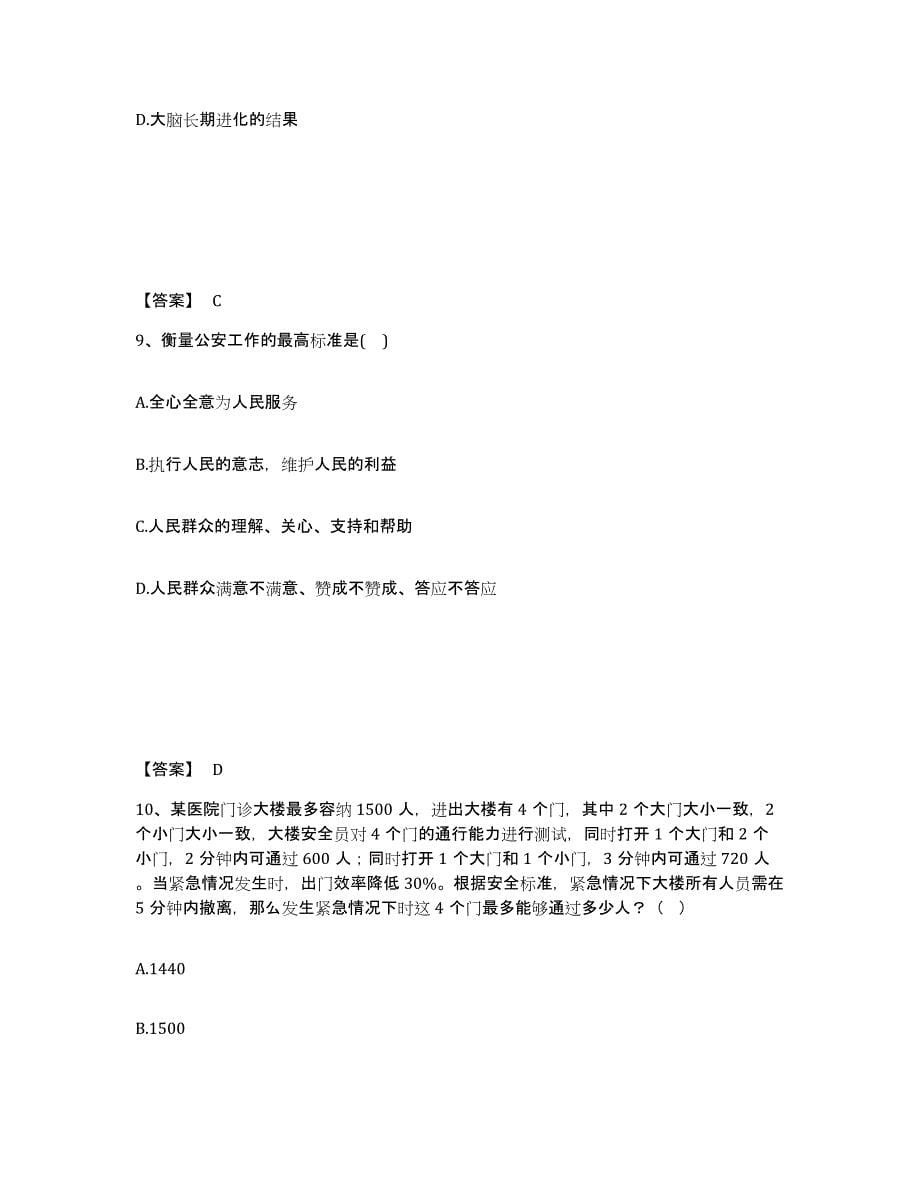 D.大脑长期进化的结果

【答案】 C

9、衡量公安工作的最高标准是( )

A.全心全意为人民服务

B.执行人民的意志，维护人民的利益

C.人民群众的理解、关心、支持和帮助

D.人民群众满意不满意、赞成不赞成、答应不答应

【答案】 D

10、某医院门诊大楼最多容纳 1500 人，进出大楼有 4 个门，其中 2 个大门大小一致，2 个小门大小一致，大楼安全员对 4 个门的通行能力进行测试，同时打开 1 个大门和 2 个小门，2 分钟内可通过 600 人；同时打开 1 个大门和 1 个小门，3 分钟内可通过 720 人。当紧急情况发生时，出门效率降低 30%。根据安全标准，紧急情况下大楼所有人员需在 5 分钟内撤离，那么发生紧急情况下时这 4 个门最多能够通过多少人？（ ）

A.1440

B.1500